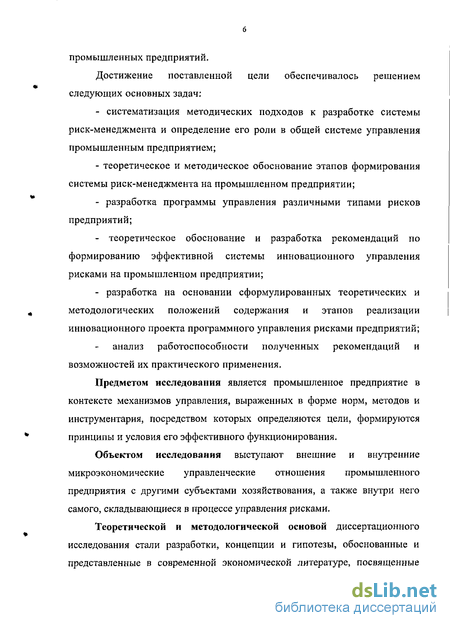 6

промышленных предприятий.

Достижение поставленной цели обеспечивалось решением следующих основных задач:

- систематизация методических подходов к разработке системы риск-менеджмента и определение его роли в общей системе управления промышленным предприятием;

- теоретическое и методическое обоснование этапов формирования системы риск-менеджмента на промышленном предприятии;

- разработка программы управления различными типами рисков предприятий;

- теоретическое обоснование и разработка рекомендаций по формированию эффективной системы инновационного управления рисками на промышленном предприятии;

- разработка на основании сформулированных теоретических и методологических положений содержания и этапов реализации инновационного проекта программного управления рисками предприятий;

- анализ работоспособности полученных рекомендаций и возможностей их практического применения.

Предметом исследования является промышленное предприятие в контексте механизмов управления, выраженных в форме норм, методов и инструментария, посредством которых определяются цели, формируются принципы и условия его эффективного функционирования.

Объектом исследования выступают внешние и внутренние микроэкономические управленческие отношения промышленного предприятия с другими субъектами хозяйствования, а также внутри него самого, складывающиеся в процессе управления рисками.

Теоретической и методологической основой диссертационного исследования стали разработки, концепции и гипотезы, обоснованные и представленные в современной экономической литературе, посвященные

dsLib.net
библиотека диссертаций